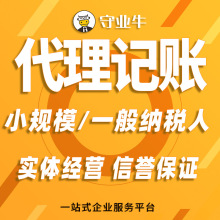 守业牛

代理记账

小规模/一般纳税人

实体经营 信誉保证

一站式企业服务平台